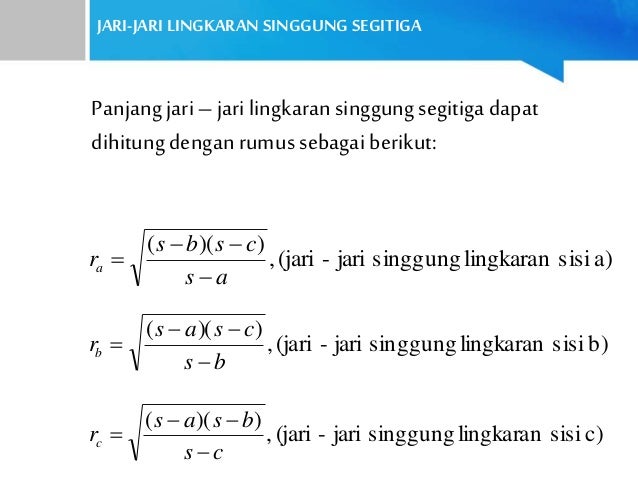 JARI-JARI LINGKARAN SINGGUNG SEGITIGA

Panjang jari – jari lingkaran singgung segitiga dapat dihitung dengan rumus sebagai berikut:

$r_a = \sqrt{\frac{(s-b)(s-c)}{s-a}}$, (jari - jari singgung lingkaran sisi a)

$r_b = \sqrt{\frac{(s-a)(s-c)}{s-b}}$, (jari - jari singgung lingkaran sisi b)

$r_c = \sqrt{\frac{(s-a)(s-b)}{s-c}}$, (jari - jari singgung lingkaran sisi c)